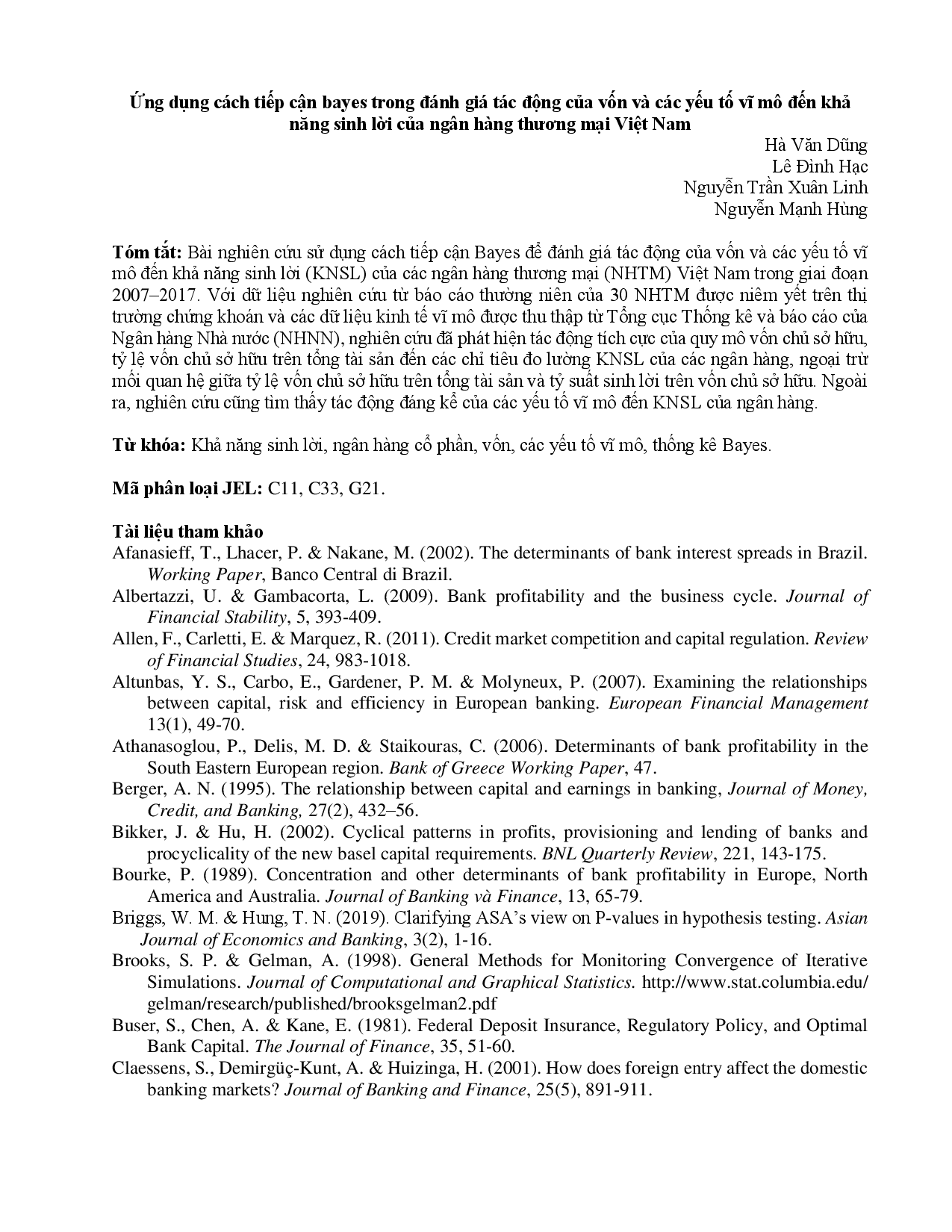 Ứng dụng cách tiếp cận bayes trong đánh giá tác động của vốn và các yếu tố vĩ mô đến khả năng sinh lời của ngân hàng thương mại Việt Nam

Hà Văn Dũng
Lê Đình Hạc
Nguyễn Trần Xuân Linh
Nguyễn Mạnh Hùng

Tóm tắt: Bài nghiên cứu sử dụng cách tiếp cận Bayes để đánh giá tác động của vốn và các yếu tố vĩ mô đến khả năng sinh lời (KNSL) của các ngân hàng thương mại (NHTM) Việt Nam trong giai đoạn 2007–2017. Với dữ liệu nghiên cứu từ báo cáo thường niên của 30 NHTM được niêm yết trên thị trường chứng khoán và các dữ liệu kinh tế vĩ mô được thu thập từ Tổng cục Thống kê và báo cáo của Ngân hàng Nhà nước (NHNN), nghiên cứu đã phát hiện tác động tích cực của quy mô vốn chủ sở hữu, tỷ lệ vốn chủ sở hữu trên tổng tài sản đến các chỉ tiêu đo lường KNSL của các ngân hàng, ngoại trừ mối quan hệ giữa tỷ lệ vốn chủ sở hữu trên tổng tài sản và tỷ suất sinh lời trên vốn chủ sở hữu. Ngoài ra, nghiên cứu cũng tìm thấy tác động đáng kể của các yếu tố vĩ mô đến KNSL của ngân hàng.

Từ khóa: Khả năng sinh lời, ngân hàng cổ phần, vốn, các yếu tố vĩ mô, thống kê Bayes.

Mã phân loại JEL: C11, C33, G21.

Tài liệu tham khảo
Afanasieff, T., Lhacer, P. & Nakane, M. (2002). The determinants of bank interest spreads in Brazil. Working Paper, Banco Central di Brazil.
Albertazzi, U. & Gambacorta, L. (2009). Bank profitability and the business cycle. Journal of Financial Stability, 5, 393-409.
Allen, F., Carletti, E. & Marquez, R. (2011). Credit market competition and capital regulation. Review of Financial Studies, 24, 983-1018.
Altunbas, Y. S., Carbo, E., Gardener, P. M. & Molyneux, P. (2007). Examining the relationships between capital, risk and efficiency in European banking. European Financial Management 13(1), 49-70.
Athanasoglou, P., Delis, M. D. & Staikouras, C. (2006). Determinants of bank profitability in the South Eastern European region. Bank of Greece Working Paper, 47.
Berger, A. N. (1995). The relationship between capital and earnings in banking, Journal of Money, Credit, and Banking, 27(2), 432–56.
Bikker, J. & Hu, H. (2002). Cyclical patterns in profits, provisioning and lending of banks and procyclicality of the new basel capital requirements. BNL Quarterly Review, 221, 143-175.
Bourke, P. (1989). Concentration and other determinants of bank profitability in Europe, North America and Australia. Journal of Banking và Finance, 13, 65-79.
Briggs, W. M. & Hung, T. N. (2019). Clarifying ASA's view on P-values in hypothesis testing. Asian Journal of Economics and Banking, 3(2), 1-16.
Brooks, S. P. & Gelman, A. (1998). General Methods for Monitoring Convergence of Iterative Simulations. Journal of Computational and Graphical Statistics. http://www.stat.columbia.edu/gelman/research/published/brooksgelman2.pdf
Buser, S., Chen, A. & Kane, E. (1981). Federal Deposit Insurance, Regulatory Policy, and Optimal Bank Capital. The Journal of Finance, 35, 51-60.
Claessens, S., Demirgüç-Kunt, A. & Huizinga, H. (2001). How does foreign entry affect the domestic banking markets? Journal of Banking and Finance, 25(5), 891-911.